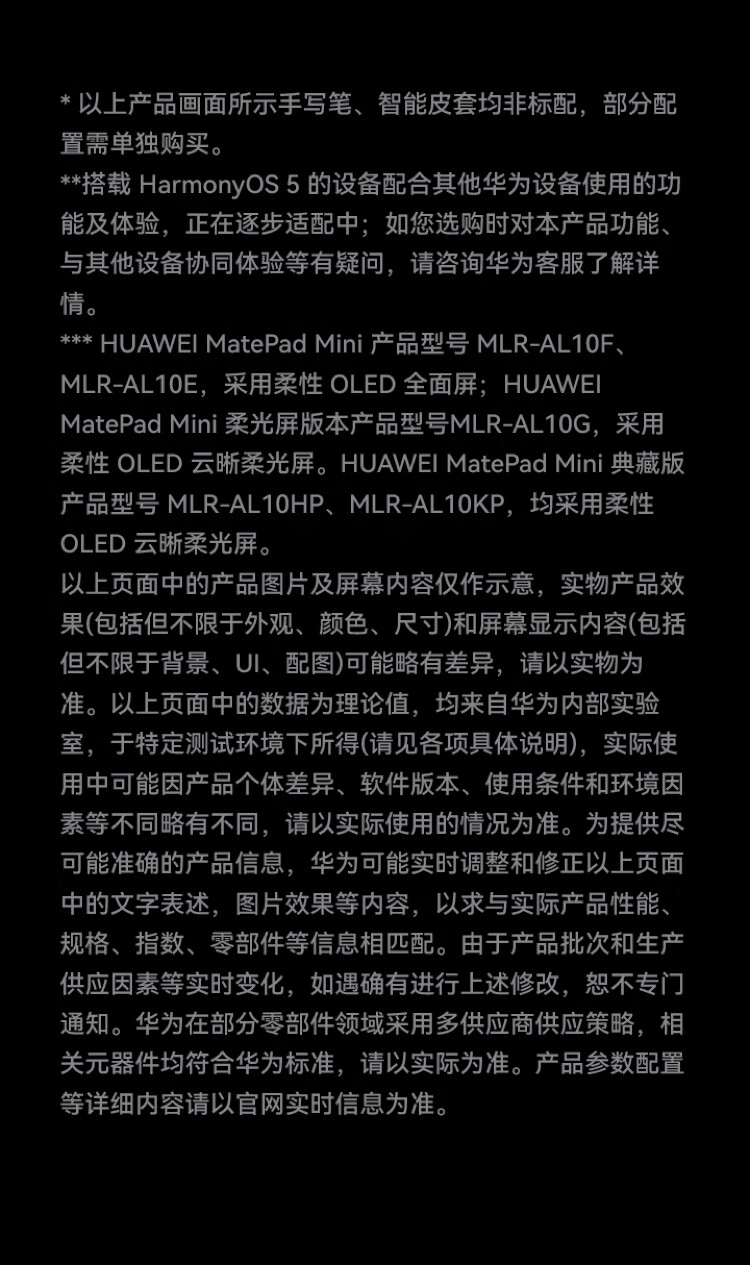 * 以上产品画面所示手写笔、智能皮套均非标配，部分配置需单独购买。
**搭载 HarmonyOS 5 的设备配合其他华为设备使用的功能及体验，正在逐步适配中；如您选购时对本产品功能、与其他设备协同体验等有疑问，请咨询华为客服了解详情。
*** HUAWEI MatePad Mini 产品型号 MLR-AL10F、MLR-AL10E，采用柔性 OLED 全面屏；HUAWEI MatePad Mini 柔光屏版本产品型号MLR-AL10G，采用柔性 OLED 云晰柔光屏。HUAWEI MatePad Mini 典藏版产品型号 MLR-AL10HP、MLR-AL10KP，均采用柔性 OLED 云晰柔光屏。
以上页面中的产品图片及屏幕内容仅作示意，实物产品效果(包括但不限于外观、颜色、尺寸)和屏幕显示内容(包括但不限于背景、UI、配图)可能略有差异，请以实物为准。以上页面中的数据为理论值，均来自华为内部实验室，于特定测试环境下所得(请见各项具体说明)，实际使用中可能因产品个体差异、软件版本、使用条件和环境因素等不同略有不同，请以实际使用的情况为准。为提供尽可能准确的产品信息，华为可能实时调整和修正以上页面中的文字表述，图片效果等内容，以求与实际产品性能、规格、指数、零部件等信息相匹配。由于产品批次和生产供应因素等实时变化，如遇确有进行上述修改，恕不专门通知。华为在部分零部件领域采用多供应商供应策略，相关元器件均符合华为标准，请以实际为准。产品参数配置等详细内容请以官网实时信息为准。